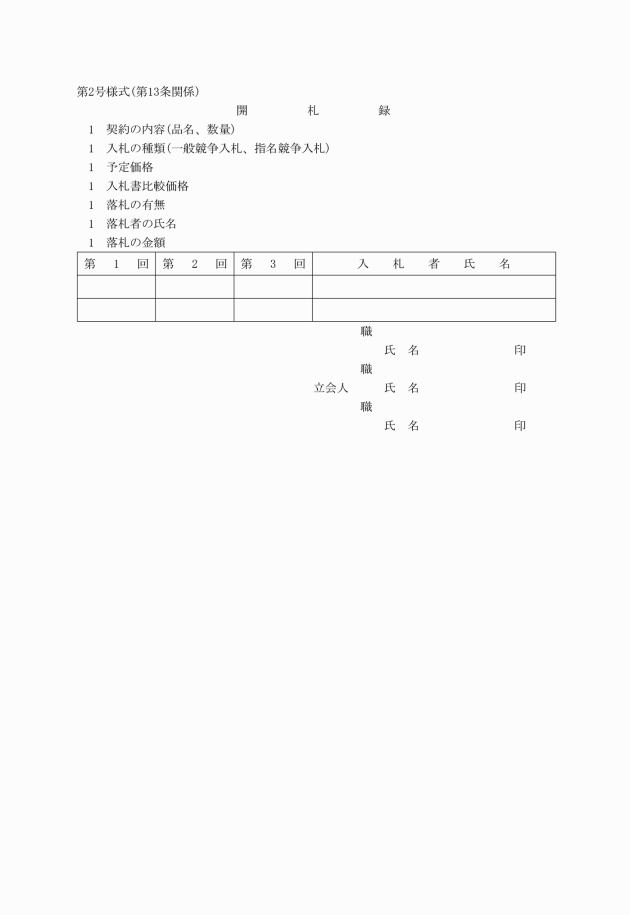 第2号様式(第13条関係)

開　　札　　録

1　契約の内容(品名、数量)

1　入札の種類(一般競争入札、指名競争入札)

1　予定価格

1　入札書比較価格

1　落札の有無

1　落札者の氏名

1　落札の金額

| 第　1　回 | 第　2　回 | 第　3　回 | 入　札　者　氏　名 |
|---|---|---|---|
| | | | |
| | | | |

職
氏　名　　　　　印
職
立会人　氏　名　　　　　印
職
氏　名　　　　　印